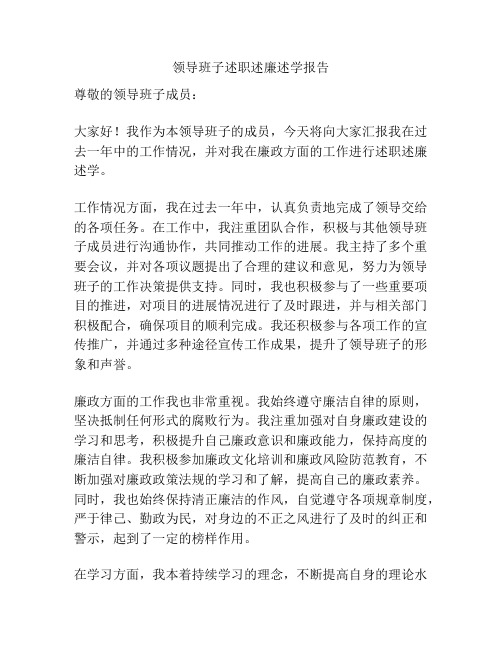 领导班子述职述廉述学报告

尊敬的领导班子成员：

大家好！我作为本领导班子的成员，今天将向大家汇报我在过去一年中的工作情况，并对我在廉政方面的工作进行述职述廉述学。

工作情况方面，我在过去一年中，认真负责地完成了领导交给的各项任务。在工作中，我注重团队合作，积极与其他领导班子成员进行沟通协作，共同推动工作的进展。我主持了多个重要会议，并对各项议题提出了合理的建议和意见，努力为领导班子的工作决策提供支持。同时，我也积极参与了一些重要项目的推进，对项目的进展情况进行了及时跟进，并与相关部门积极配合，确保项目的顺利完成。我还积极参与各项工作的宣传推广，并通过多种途径宣传工作成果，提升了领导班子的形象和声誉。

廉政方面的工作我也非常重视。我始终遵守廉洁自律的原则，坚决抵制任何形式的腐败行为。我注重加强对自身廉政建设的学习和思考，积极提升自己廉政意识和廉政能力，保持高度的廉洁自律。我积极参加廉政文化培训和廉政风险防范教育，不断加强对廉政政策法规的学习和了解，提高自己的廉政素养。同时，我也始终保持清正廉洁的作风，自觉遵守各项规章制度，严于律己、勤政为民，对身边的不正之风进行了及时的纠正和警示，起到了一定的榜样作用。

在学习方面，我本着持续学习的理念，不断提高自身的理论水